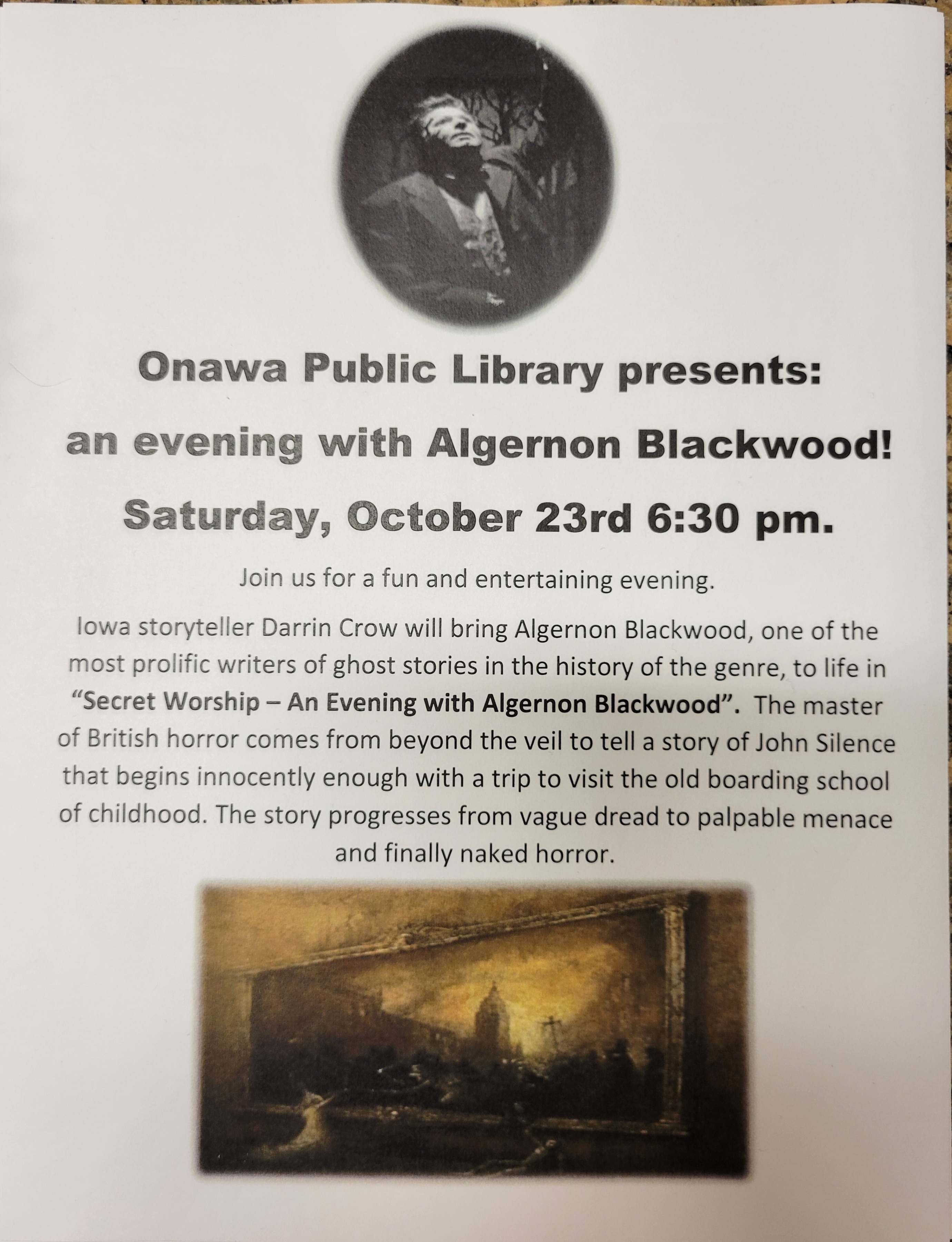 Onawa Public Library presents:

an evening with Algernon Blackwood!

Saturday, October 23rd 6:30 pm.

Join us for a fun and entertaining evening.

Iowa storyteller Darrin Crow will bring Algernon Blackwood, one of the most prolific writers of ghost stories in the history of the genre, to life in "Secret Worship – An Evening with Algernon Blackwood". The master of British horror comes from beyond the veil to tell a story of John Silence that begins innocently enough with a trip to visit the old boarding school of childhood. The story progresses from vague dread to palpable menace and finally naked horror.